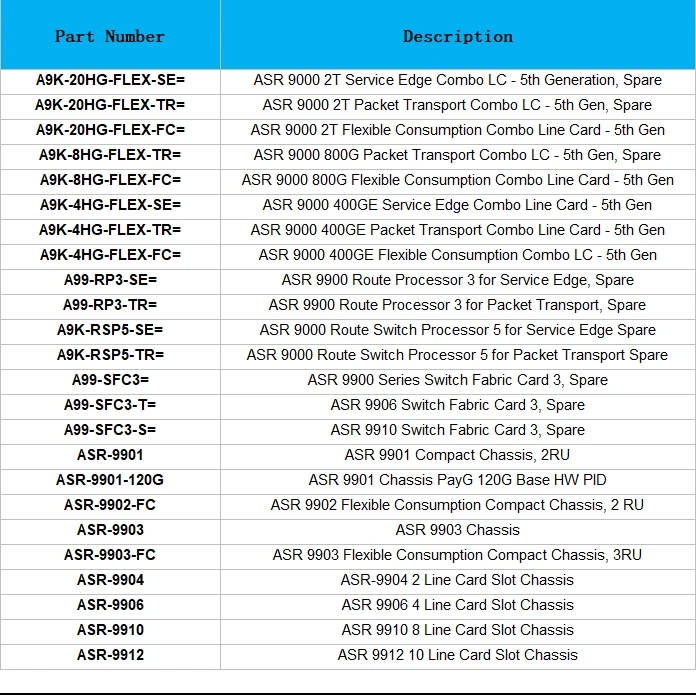 | Part Number | Description |
|---|---|
| A9K-20HG-FLEX-SE= | ASR 9000 2T Service Edge Combo LC - 5th Generation, Spare |
| A9K-20HG-FLEX-TR= | ASR 9000 2T Packet Transport Combo LC - 5th Gen, Spare |
| A9K-20HG-FLEX-FC= | ASR 9000 2T Flexible Consumption Combo Line Card - 5th Gen |
| A9K-8HG-FLEX-TR= | ASR 9000 800G Packet Transport Combo LC - 5th Gen, Spare |
| A9K-8HG-FLEX-FC= | ASR 9000 800G Flexible Consumption Combo Line Card - 5th Gen |
| A9K-4HG-FLEX-SE= | ASR 9000 400GE Service Edge Combo Line Card - 5th Gen |
| A9K-4HG-FLEX-TR= | ASR 9000 400GE Packet Transport Combo Line Card - 5th Gen |
| A9K-4HG-FLEX-FC= | ASR 9000 400GE Flexible Consumption Combo LC - 5th Gen |
| A99-RP3-SE= | ASR 9900 Route Processor 3 for Service Edge, Spare |
| A99-RP3-TR= | ASR 9900 Route Processor 3 for Packet Transport, Spare |
| A9K-RSP5-SE= | ASR 9000 Route Switch Processor 5 for Service Edge Spare |
| A9K-RSP5-TR= | ASR 9000 Route Switch Processor 5 for Packet Transport Spare |
| A99-SFC3= | ASR 9900 Series Switch Fabric Card 3, Spare |
| A99-SFC3-T= | ASR 9906 Switch Fabric Card 3, Spare |
| A99-SFC3-S= | ASR 9910 Switch Fabric Card 3, Spare |
| ASR-9901 | ASR 9901 Compact Chassis, 2RU |
| ASR-9901-120G | ASR 9901 Chassis PayG 120G Base HW PID |
| ASR-9902-FC | ASR 9902 Flexible Consumption Compact Chassis, 2 RU |
| ASR-9903 | ASR 9903 Chassis |
| ASR-9903-FC | ASR 9903 Flexible Consumption Compact Chassis, 3RU |
| ASR-9904 | ASR-9904 2 Line Card Slot Chassis |
| ASR-9906 | ASR 9906 4 Line Card Slot Chassis |
| ASR-9910 | ASR 9910 8 Line Card Slot Chassis |
| ASR-9912 | ASR 9912 10 Line Card Slot Chassis |